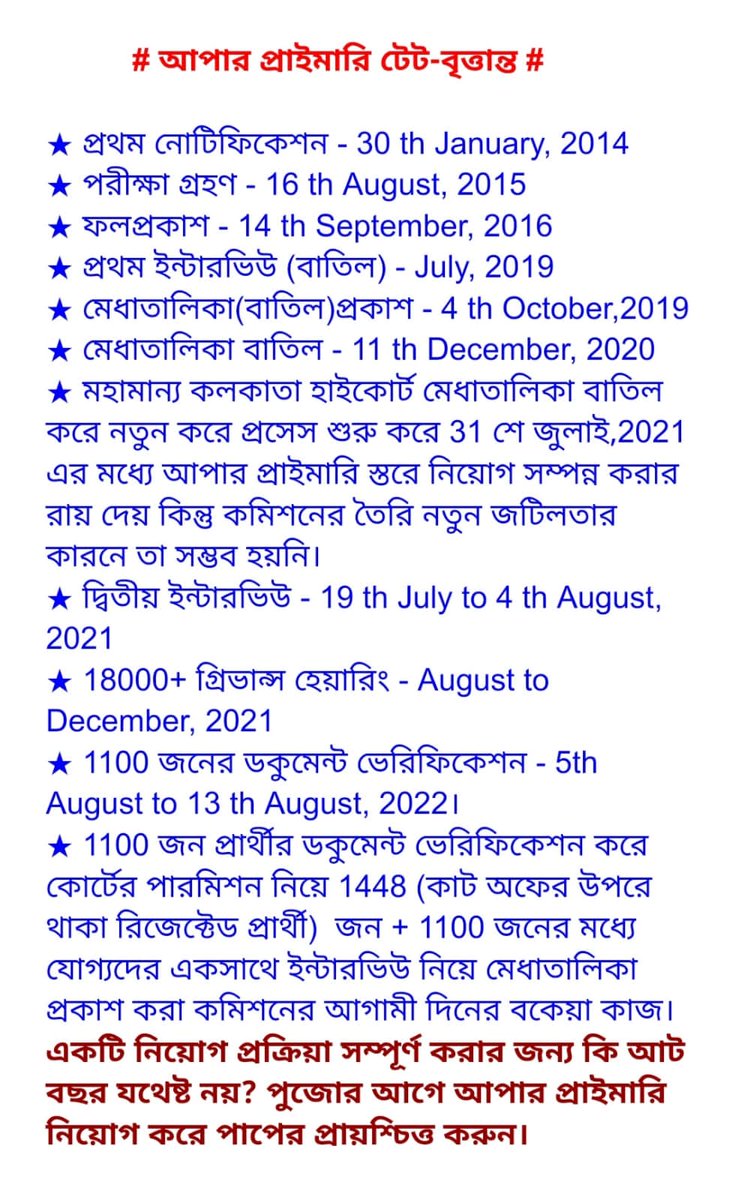 # আপার প্রাইমারি টেট-বৃত্তান্ত #

★ প্রথম নোটিফিকেশন - 30 th January, 2014
★ পরীক্ষা গ্রহণ - 16 th August, 2015
★ ফলপ্রকাশ - 14 th September, 2016
★ প্রথম ইন্টারভিউ (বাতিল) - July, 2019
★ মেধাতালিকা(বাতিল)প্রকাশ - 4 th October,2019
★ মেধাতালিকা বাতিল - 11 th December, 2020
★ মহামান্য কলকাতা হাইকোর্ট মেধাতালিকা বাতিল করে নতুন করে প্রসেস শুরু করে 31 শে জুলাই,2021 এর মধ্যে আপার প্রাইমারি স্তরে নিয়োগ সম্পন্ন করার রায় দেয় কিন্তু কমিশনের তৈরি নতুন জটিলতার কারনে তা সম্ভব হয়নি।
★ দ্বিতীয় ইন্টারভিউ - 19 th July to 4 th August, 2021
★ 18000+ গ্রিভান্স হেয়ারিং - August to December, 2021
★ 1100 জনের ডকুমেন্ট ভেরিফিকেশন - 5th August to 13 th August, 2022।
★ 1100 জন প্রার্থীর ডকুমেন্ট ভেরিফিকেশন করে কোর্টের পারমিশন নিয়ে 1448 (কাট অফের উপরে থাকা রিজেক্টেড প্রার্থী) জন + 1100 জনের মধ্যে যোগ্যদের একসাথে ইন্টারভিউ নিয়ে মেধাতালিকা প্রকাশ করা কমিশনের আগামী দিনের বকেয়া কাজ।
একটি নিয়োগ প্রক্রিয়া সম্পূর্ণ করার জন্য কি আট বছর যথেষ্ট নয়? পুজোর আগে আপার প্রাইমারি নিয়োগ করে পাপের প্রায়শ্চিত্ত করুন।